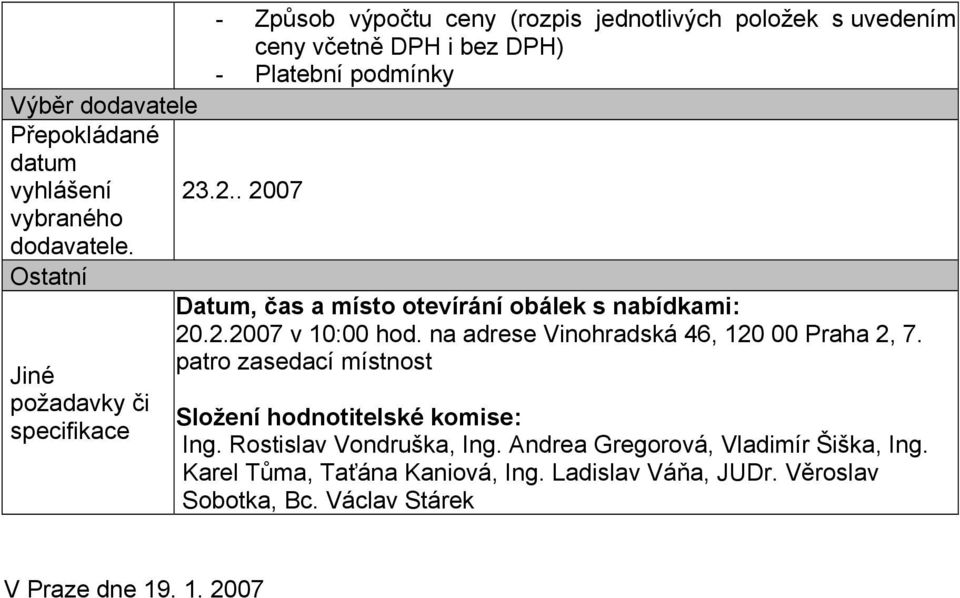 |  | - Způsob výpočtu ceny (rozpis jednotlivých položek s uvedením ceny včetně DPH i bez DPH)<br>- Platební podmínky |
|---|---|
| Výběr dodavatele | |
| Přepokládané datum vyhlášení vybraného dodavatele. | 23.2.. 2007 |
| Ostatní | |
| Jiné požadavky či specifikace | **Datum, čas a místo otevírání obálek s nabídkami:**<br>20.2.2007 v 10:00 hod. na adrese Vinohradská 46, 120 00 Praha 2, 7. patro zasedací místnost<br><br>**Složení hodnotitelské komise:**<br>Ing. Rostislav Vondruška, Ing. Andrea Gregorová, Vladimír Šiška, Ing. Karel Tůma, Taťána Kaniová, Ing. Ladislav Váňa, JUDr. Věroslav Sobotka, Bc. Václav Stárek |

V Praze dne 19. 1. 2007